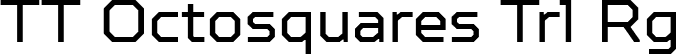 TT Octosquares Trl Rg